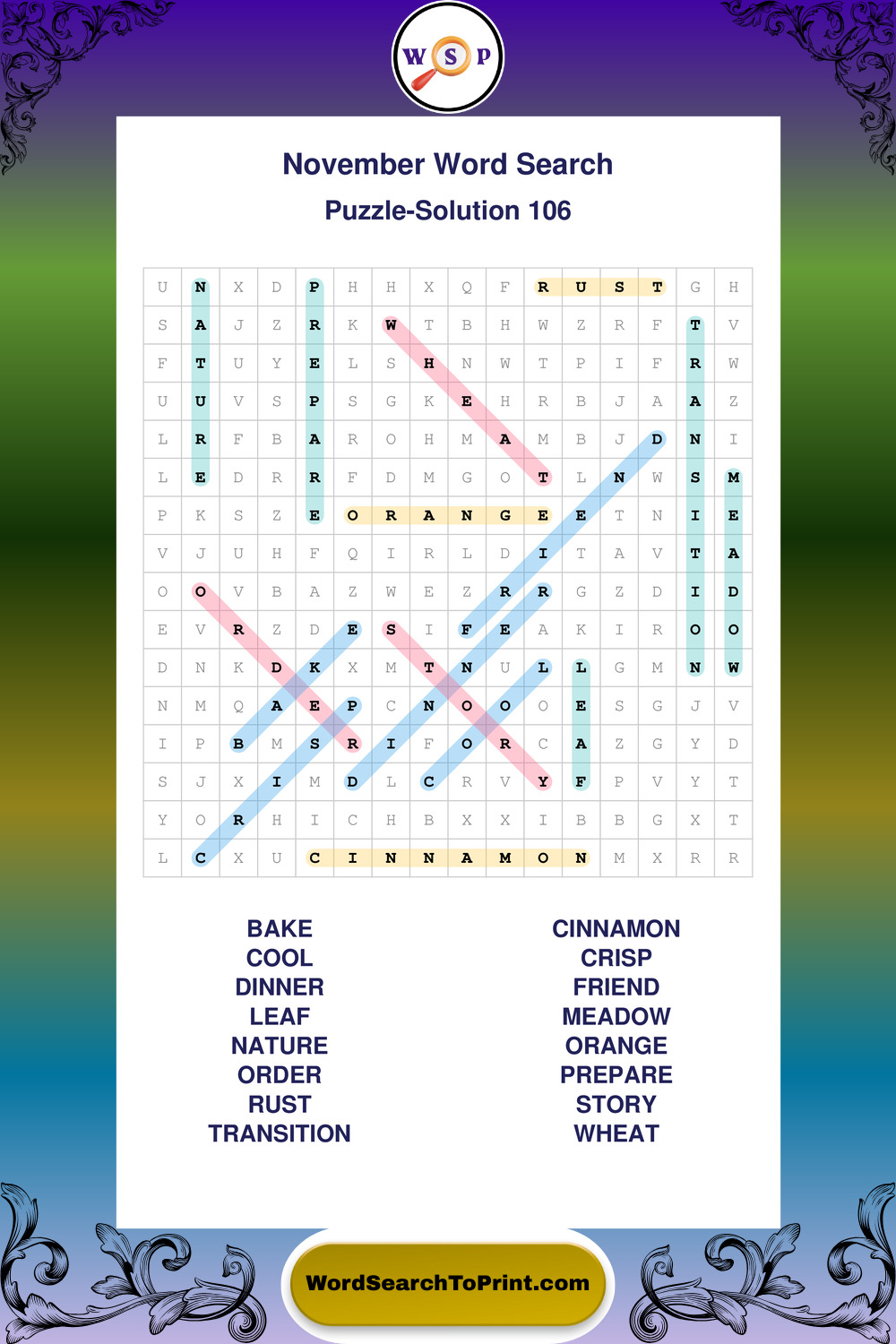 W S P

November Word Search

Puzzle-Solution 106

| U | N | X | D | P | H | H | X | Q | F | R | U | S | T | G | H |
|---|---|---|---|---|---|---|---|---|---|---|---|---|---|---|---|
| S | A | J | Z | R | K | W | T | B | H | W | Z | R | F | T | V |
| F | T | U | Y | E | L | S | H | N | W | T | P | I | F | R | W |
| U | U | V | S | P | S | G | K | E | H | R | B | J | A | A | Z |
| L | R | F | B | A | R | O | H | M | A | M | B | J | D | N | I |
| L | E | D | R | R | F | D | M | G | O | T | L | N | W | S | M |
| P | K | S | Z | E | O | R | A | N | G | E | E | T | N | I | E |
| V | J | U | H | F | Q | I | R | L | D | I | T | A | V | T | A |
| O | O | V | B | A | Z | W | E | Z | R | R | G | Z | D | I | D |
| E | V | R | Z | D | E | S | I | F | E | A | K | I | R | O | O |
| D | N | K | D | K | X | M | T | N | U | L | L | G | M | N | W |
| N | M | Q | A | E | P | C | N | O | O | O | E | S | G | J | V |
| I | P | B | M | S | R | I | F | O | R | C | A | Z | G | Y | D |
| S | J | X | I | M | D | L | C | R | V | Y | F | P | V | Y | T |
| Y | O | R | H | I | C | H | B | X | X | I | B | B | G | X | T |
| L | C | X | U | C | I | N | N | A | M | O | N | M | X | R | R |

BAKE
COOL
DINNER
LEAF
NATURE
ORDER
RUST
TRANSITION

CINNAMON
CRISP
FRIEND
MEADOW
ORANGE
PREPARE
STORY
WHEAT

WordSearchToPrint.com